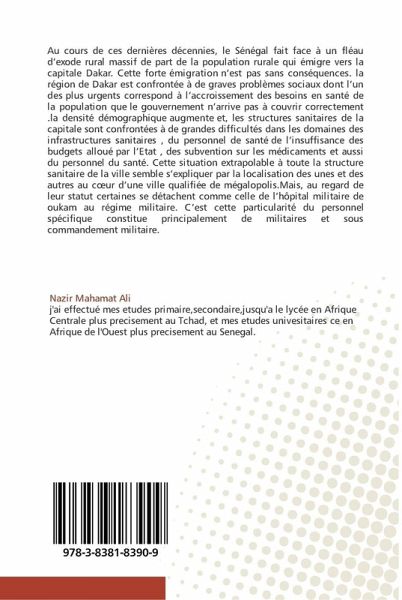 Au cours de ces dernières décennies, le Sénégal fait face à un fléau d'exode rural massif de part de la population rurale qui émigre vers la capitale Dakar. Cette forte émigration n'est pas sans conséquences. la région de Dakar est confrontée à de graves problèmes sociaux dont l'un des plus urgents correspond à l'accroissement des besoins en santé de la population que le gouvernement n'arrive pas à couvrir correctement .la densité démographique augmente et, les structures sanitaires de la capitale sont confrontées à de grandes difficultés dans les domaines des infrastructures sanitaires , du personnel de santé de l'insuffisance des budgets alloué par l'Etat , des subvention sur les médicaments et aussi du personnel du santé. Cette situation extrapolable à toute la structure sanitaire de la ville semble s'expliquer par la localisation des unes et des autres au cœur d'une ville qualifiée de mégalopolis.Mais, au regard de leur statut certaines se détachent comme celle de l'hôpital militaire de oukam au régime militaire. C'est cette particularité du personnel spécifique constitue principalement de militaires et sous commandement militaire.

Nazir Mahamat Ali
j'ai effectué mes etudes primaire,secondaire,jusqu'a le lycée en Afrique Centrale plus precisement au Tchad, et mes etudes univesitaires ce en Afrique de l'Ouest plus precisement au Senegal.

978-3-8381-8390-9